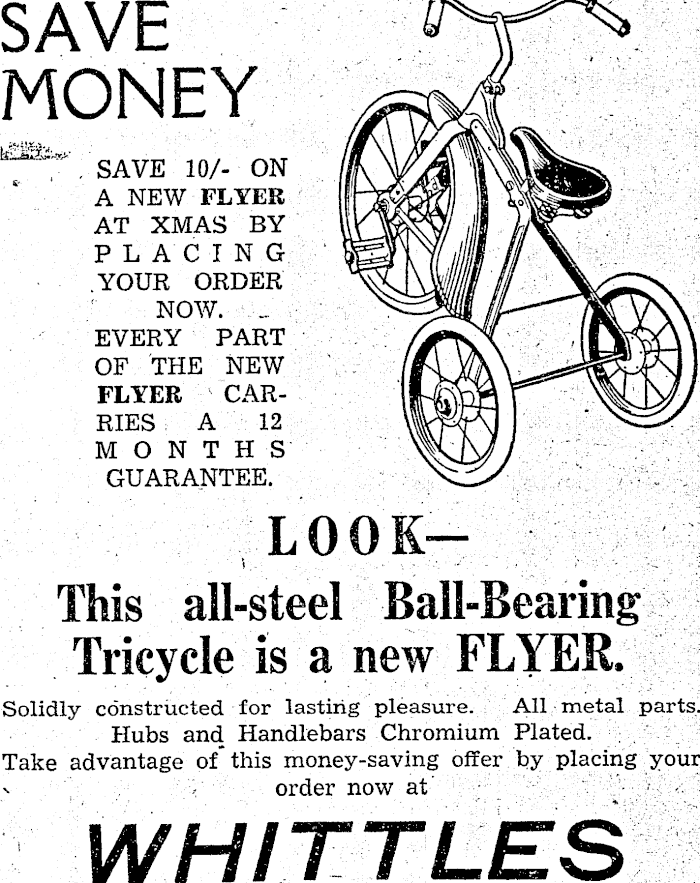 SAVE MONEY

SAVE 10/- ON A NEW FLYER AT XMAS BY PLACING YOUR ORDER NOW. EVERY PART OF THE NEW FLYER CARRIES A 12 MONTHS GUARANTEE.

LOOK—

This all-steel Ball-Bearing Tricycle is a new FLYER.

Solidly constructed for lasting pleasure. All metal parts. Hubs and Handlebars Chromium Plated. Take advantage of this money-saving offer by placing your order now at

WHITTLES